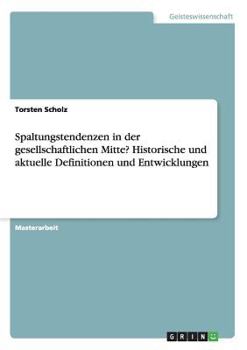 Geisteswissenschaft

Torsten Scholz

Spaltungstendenzen in der gesellschaftlichen Mitte? Historische und aktuelle Definitionen und Entwicklungen

Masterarbeit

GRIN